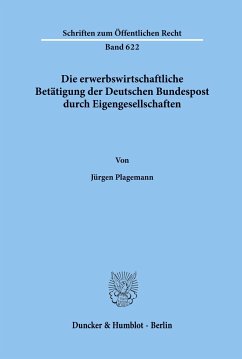 Schriften zum Öffentlichen Recht

Band 622

Die erwerbswirtschaftliche Betätigung der Deutschen Bundespost durch Eigengesellschaften

Von

Jürgen Plagemann

Duncker & Humblot · Berlin